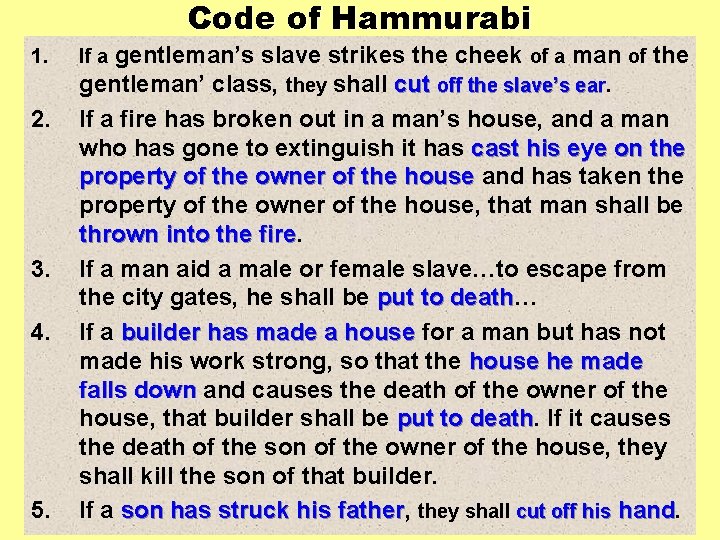 Code of Hammurabi

1. If a gentleman's slave strikes the cheek of a man of the gentleman' class, they shall cut off the slave's ear.

2. If a fire has broken out in a man's house, and a man who has gone to extinguish it has cast his eye on the property of the owner of the house and has taken the property of the owner of the house, that man shall be thrown into the fire.

3. If a man aid a male or female slave…to escape from the city gates, he shall be put to death…

4. If a builder has made a house for a man but has not made his work strong, so that the house he made falls down and causes the death of the owner of the house, that builder shall be put to death. If it causes the death of the son of the owner of the house, they shall kill the son of that builder.

5. If a son has struck his father, they shall cut off his hand.